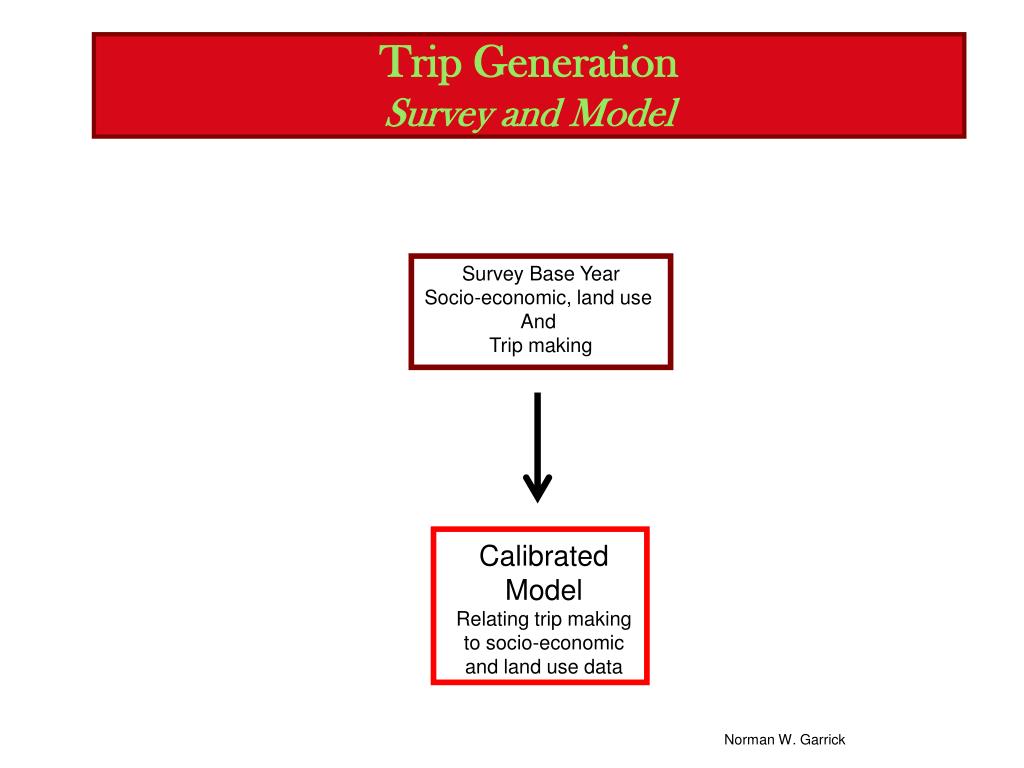 Trip Generation
Survey and Model

Survey Base Year
Socio-economic, land use
And
Trip making

Calibrated
Model
Relating trip making
to socio-economic
and land use data

Norman W. Garrick